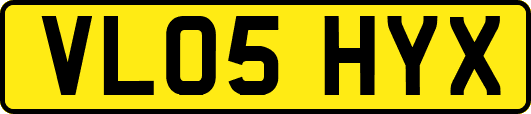 VL05 HYX